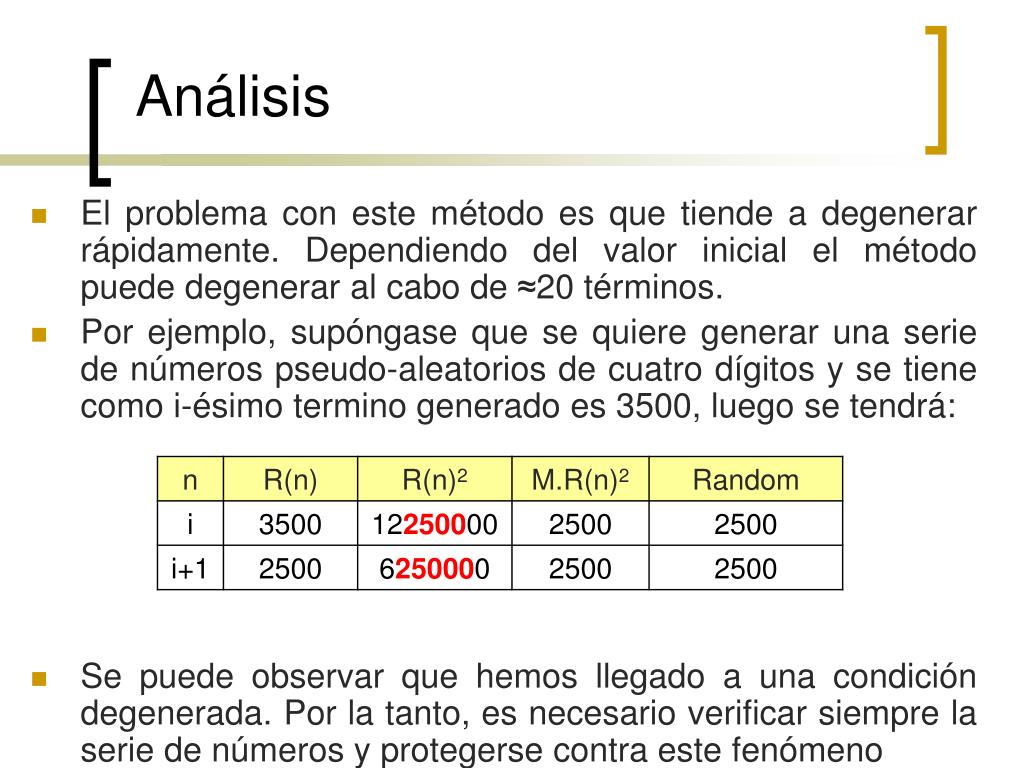 Análisis

El problema con este método es que tiende a degenerar rápidamente. Dependiendo del valor inicial el método puede degenerar al cabo de ≈20 términos.

Por ejemplo, supóngase que se quiere generar una serie de números pseudo-aleatorios de cuatro dígitos y se tiene como i-ésimo termino generado es 3500, luego se tendrá:

| n | R(n) | R(n)$^2$ | M.R(n)$^2$ | Random |
|---|---|---|---|---|
| i | 3500 | 12250000 | 2500 | 2500 |
| i+1 | 2500 | 6250000 | 2500 | 2500 |

Se puede observar que hemos llegado a una condición degenerada. Por la tanto, es necesario verificar siempre la serie de números y protegerse contra este fenómeno